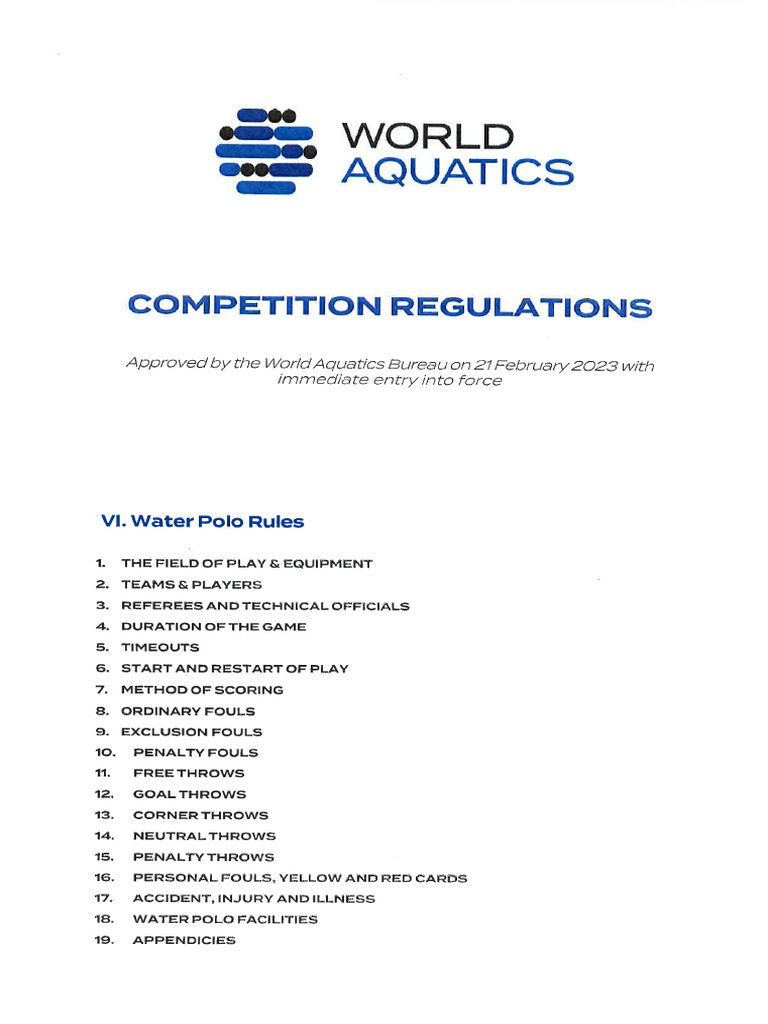 WORLD
AQUATICS

COMPETITION REGULATIONS

Approved by the World Aquatics Bureau on 21 February 2023 with immediate entry into force

VI. Water Polo Rules

1. THE FIELD OF PLAY & EQUIPMENT
2. TEAMS & PLAYERS
3. REFEREES AND TECHNICAL OFFICIALS
4. DURATION OF THE GAME
5. TIMEOUTS
6. START AND RESTART OF PLAY
7. METHOD OF SCORING
8. ORDINARY FOULS
9. EXCLUSION FOULS
10. PENALTY FOULS
11. FREE THROWS
12. GOAL THROWS
13. CORNER THROWS
14. NEUTRAL THROWS
15. PENALTY THROWS
16. PERSONAL FOULS, YELLOW AND RED CARDS
17. ACCIDENT, INJURY AND ILLNESS
18. WATER POLO FACILITIES
19. APPENDICIES